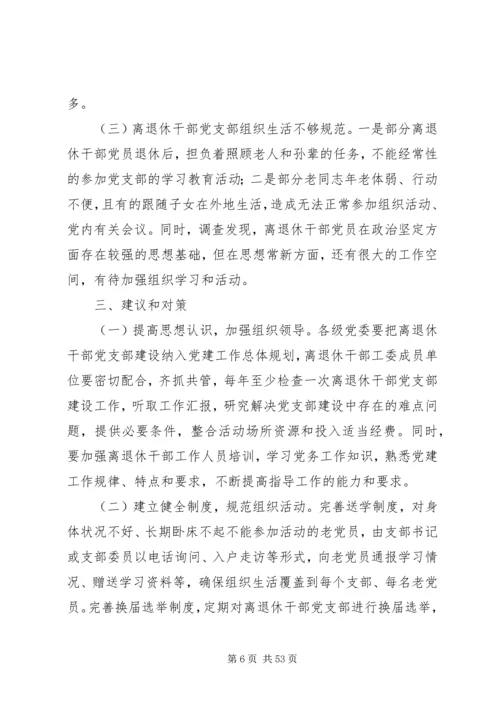 多。

（三）离退休干部党支部组织生活不够规范。一是部分离退休干部党员退休后，担负着照顾老人和孙辈的任务，不能经常性的参加党支部的学习教育活动；二是部分老同志年老体弱、行动不便，且有的跟随子女在外地生活，造成无法正常参加组织活动、党内有关会议。同时，调查发现，离退休干部党员在政治坚定方面存在较强的思想基础，但在思想常新方面，还有很大的工作空间，有待加强组织学习和活动。

三、建议和对策

（一）提高思想认识，加强组织领导。各级党委要把离退休干部党支部建设纳入党建工作总体规划，离退休干部工委成员单位要密切配合，齐抓共管，每年至少检查一次离退休干部党支部建设工作，听取工作汇报，研究解决党支部建设中存在的难点问题，提供必要条件，整合活动场所资源和投入适当经费。同时，要加强离退休干部工作人员培训，学习党务工作知识，熟悉党建工作规律、特点和要求，不断提高指导工作的能力和要求。

（二）建立健全制度，规范组织活动。完善送学制度，对身体状况不好、长期卧床不起不能参加活动的老党员，由支部书记或支部委员以电话询问、入户走访等形式，向老党员通报学习情况、赠送学习资料等，确保组织生活覆盖到每个支部、每名老党员。完善换届选举制度，定期对离退休干部党支部进行换届选举，

第 6 页 共 53 页